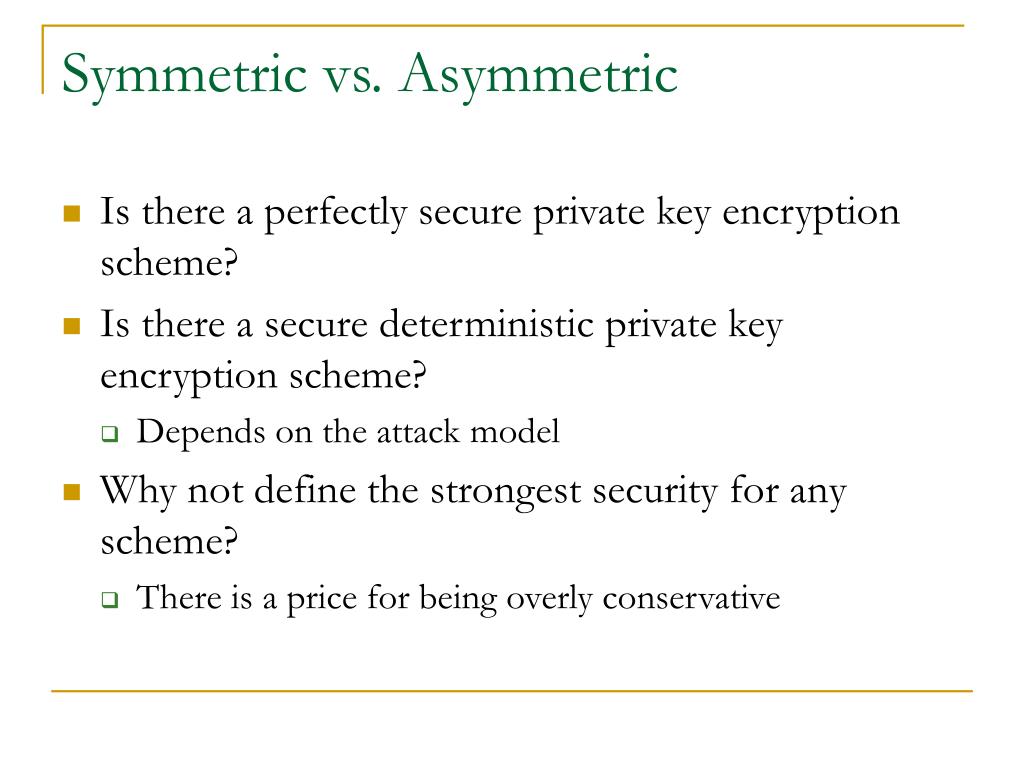 Symmetric vs. Asymmetric

Is there a perfectly secure private key encryption scheme?

Is there a secure deterministic private key encryption scheme?

Depends on the attack model

Why not define the strongest security for any scheme?

There is a price for being overly conservative